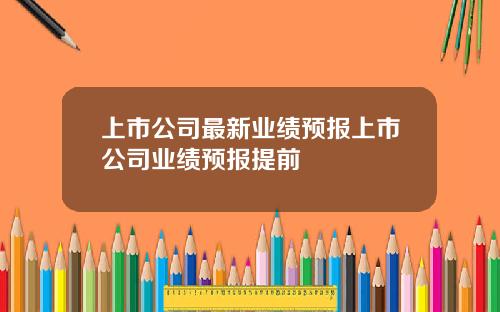 上市公司最新业绩预报上市公司业绩预报提前